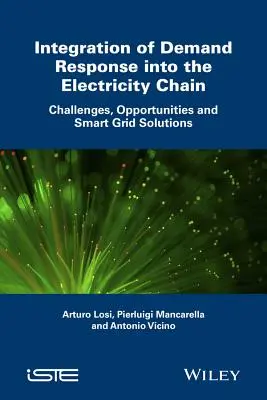 Integration of Demand Response into the Electricity Chain

Challenges, Opportunities and Smart Grid Solutions

Arturo Losi, Pierluigi Mancarella and Antonio Vicino

iSTE

WILEY